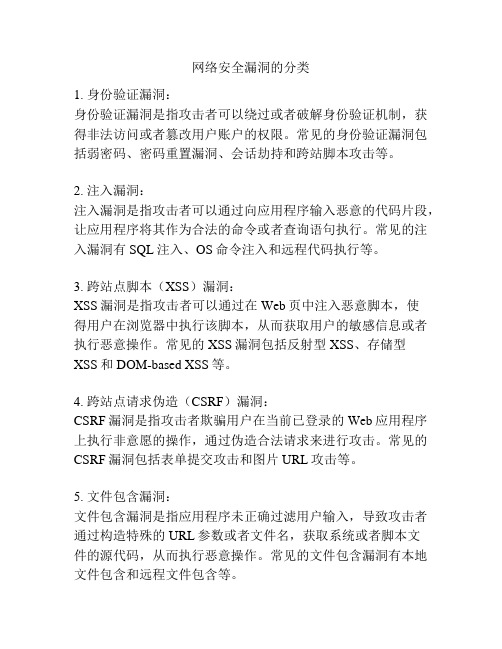 网络安全漏洞的分类

1. 身份验证漏洞：
身份验证漏洞是指攻击者可以绕过或者破解身份验证机制，获得非法访问或者篡改用户账户的权限。常见的身份验证漏洞包括弱密码、密码重置漏洞、会话劫持和跨站脚本攻击等。

2. 注入漏洞：
注入漏洞是指攻击者可以通过向应用程序输入恶意的代码片段，让应用程序将其作为合法的命令或者查询语句执行。常见的注入漏洞有 SQL 注入、OS 命令注入和远程代码执行等。

3. 跨站点脚本（XSS）漏洞：
XSS 漏洞是指攻击者可以通过在 Web 页中注入恶意脚本，使得用户在浏览器中执行该脚本，从而获取用户的敏感信息或者执行恶意操作。常见的 XSS 漏洞包括反射型 XSS、存储型 XSS 和 DOM-based XSS 等。

4. 跨站点请求伪造（CSRF）漏洞：
CSRF 漏洞是指攻击者欺骗用户在当前已登录的 Web 应用程序上执行非意愿的操作，通过伪造合法请求来进行攻击。常见的 CSRF 漏洞包括表单提交攻击和图片 URL 攻击等。

5. 文件包含漏洞：
文件包含漏洞是指应用程序未正确过滤用户输入，导致攻击者通过构造特殊的 URL 参数或者文件名，获取系统或者脚本文件的源代码，从而执行恶意操作。常见的文件包含漏洞有本地文件包含和远程文件包含等。